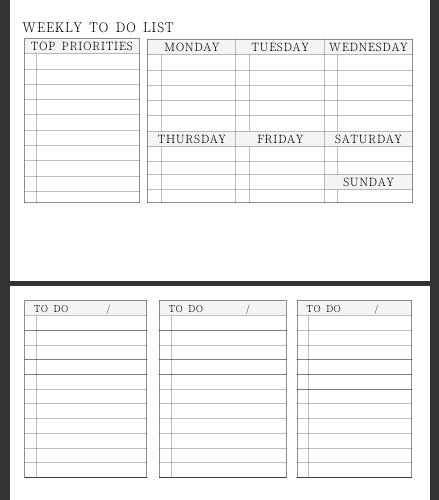 WEEKLY TO DO LIST

TOP PRIORITIES

MONDAY TUESDAY WEDNESDAY

THURSDAY FRIDAY SATURDAY

SUNDAY

TO DO /

TO DO /

TO DO /